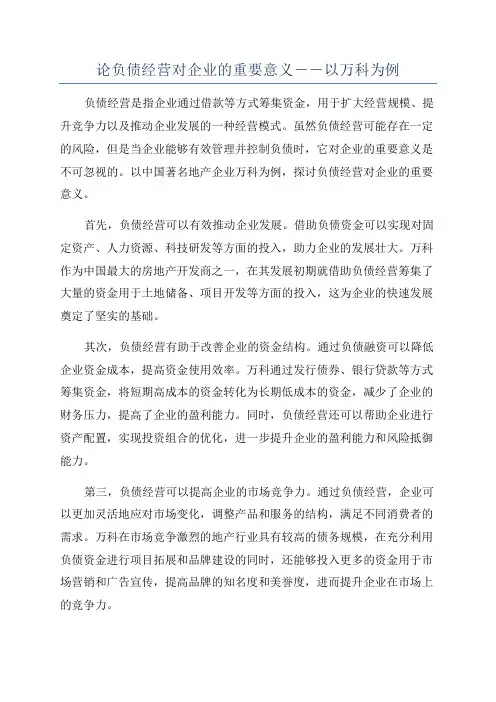 论负债经营对企业的重要意义——以万科为例

负债经营是指企业通过借款等方式筹集资金，用于扩大经营规模、提升竞争力以及推动企业发展的一种经营模式。虽然负债经营可能存在一定的风险，但是当企业能够有效管理并控制负债时，它对企业的重要意义是不可忽视的。以中国著名地产企业万科为例，探讨负债经营对企业的重要意义。

首先，负债经营可以有效推动企业发展。借助负债资金可以实现对固定资产、人力资源、科技研发等方面的投入，助力企业的发展壮大。万科作为中国最大的房地产开发商之一，在其发展初期就借助负债经营筹集了大量的资金用于土地储备、项目开发等方面的投入，这为企业的快速发展奠定了坚实的基础。

其次，负债经营有助于改善企业的资金结构。通过负债融资可以降低企业资金成本，提高资金使用效率。万科通过发行债券、银行贷款等方式筹集资金，将短期高成本的资金转化为长期低成本的资金，减少了企业的财务压力，提高了企业的盈利能力。同时，负债经营还可以帮助企业进行资产配置，实现投资组合的优化，进一步提升企业的盈利能力和风险抵御能力。

第三，负债经营可以提高企业的市场竞争力。通过负债经营，企业可以更加灵活地应对市场变化，调整产品和服务的结构，满足不同消费者的需求。万科在市场竞争激烈的地产行业具有较高的债务规模，在充分利用负债资金进行项目拓展和品牌建设的同时，还能够投入更多的资金用于市场营销和广告宣传，提高品牌的知名度和美誉度，进而提升企业在市场上的竞争力。